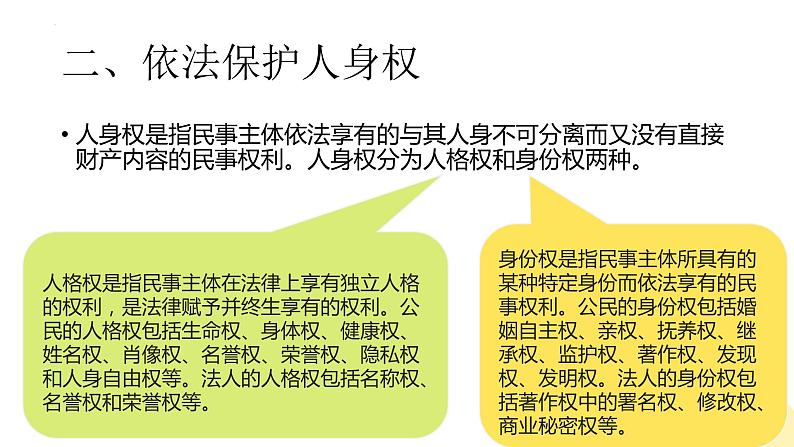 二、依法保护人身权

• 人身权是指民事主体依法享有的与其人身不可分离而又没有直接财产内容的民事权利。人身权分为人格权和身份权两种。

人格权是指民事主体在法律上享有独立人格的权利，是法律赋予并终生享有的权利。公民的人格权包括生命权、身体权、健康权、姓名权、肖像权、名誉权、荣誉权、隐私权和人身自由权等。法人的人格权包括名称权、名誉权和荣誉权等。

身份权是指民事主体所具有的某种特定身份而依法享有的民事权利。公民的身份权包括婚姻自主权、亲权、抚养权、继承权、监护权、著作权、发现权、发明权。法人的身份权包括著作权中的署名权、修改权、商业秘密权等。